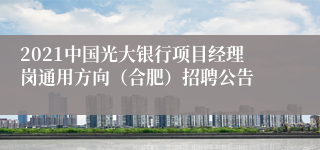 2021中国光大银行项目经理岗通用方向（合肥）招聘公告